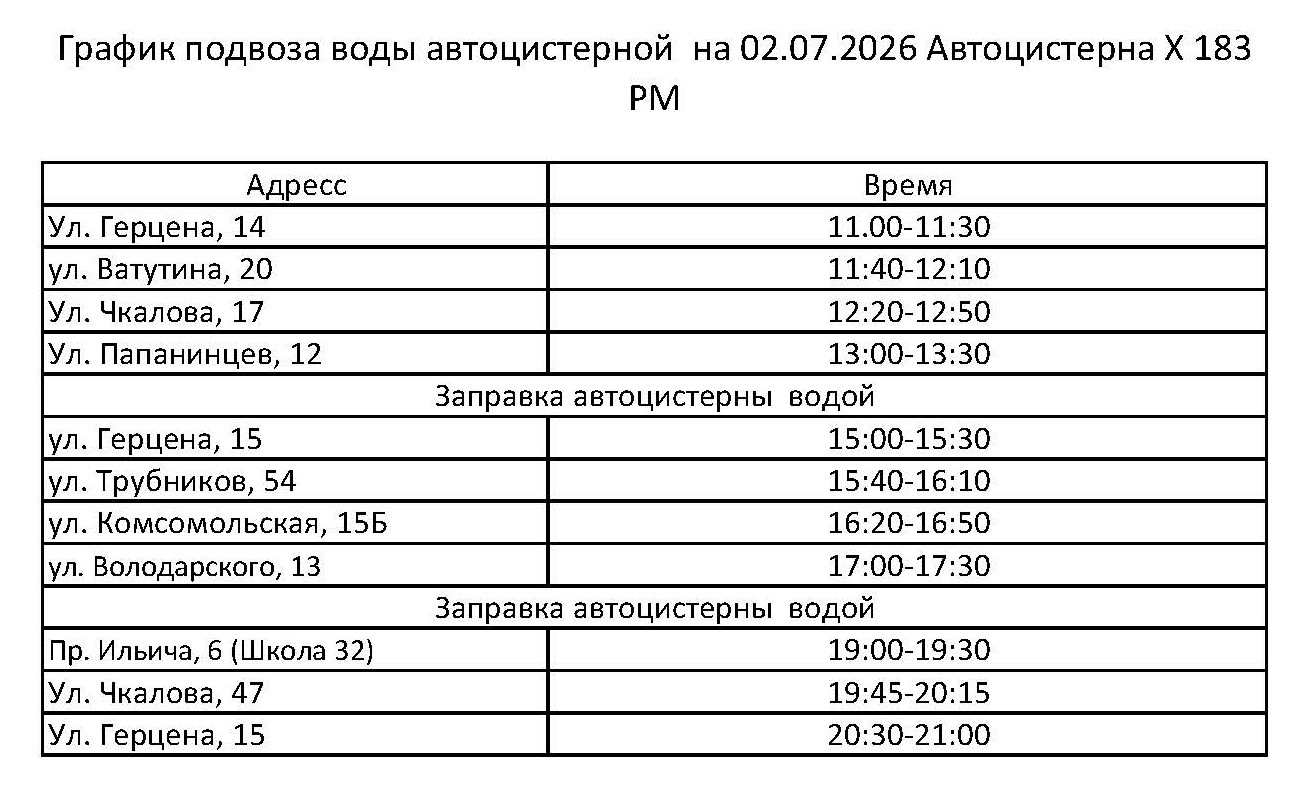 График подвоза воды автоцистерной на 02.07.2026 Автоцистерна Х 183 РМ

| Адресс | Время |
|---|---|
| Ул. Герцена, 14 | 11.00-11:30 |
| ул. Ватутина, 20 | 11:40-12:10 |
| Ул. Чкалова, 17 | 12:20-12:50 |
| Ул. Папанинцев, 12 | 13:00-13:30 |
| Заправка автоцистерны водой | |
| ул. Герцена, 15 | 15:00-15:30 |
| ул. Трубников, 54 | 15:40-16:10 |
| ул. Комсомольская, 15Б | 16:20-16:50 |
| ул. Володарского, 13 | 17:00-17:30 |
| Заправка автоцистерны водой | |
| Пр. Ильича, 6 (Школа 32) | 19:00-19:30 |
| Ул. Чкалова, 47 | 19:45-20:15 |
| Ул. Герцена, 15 | 20:30-21:00 |